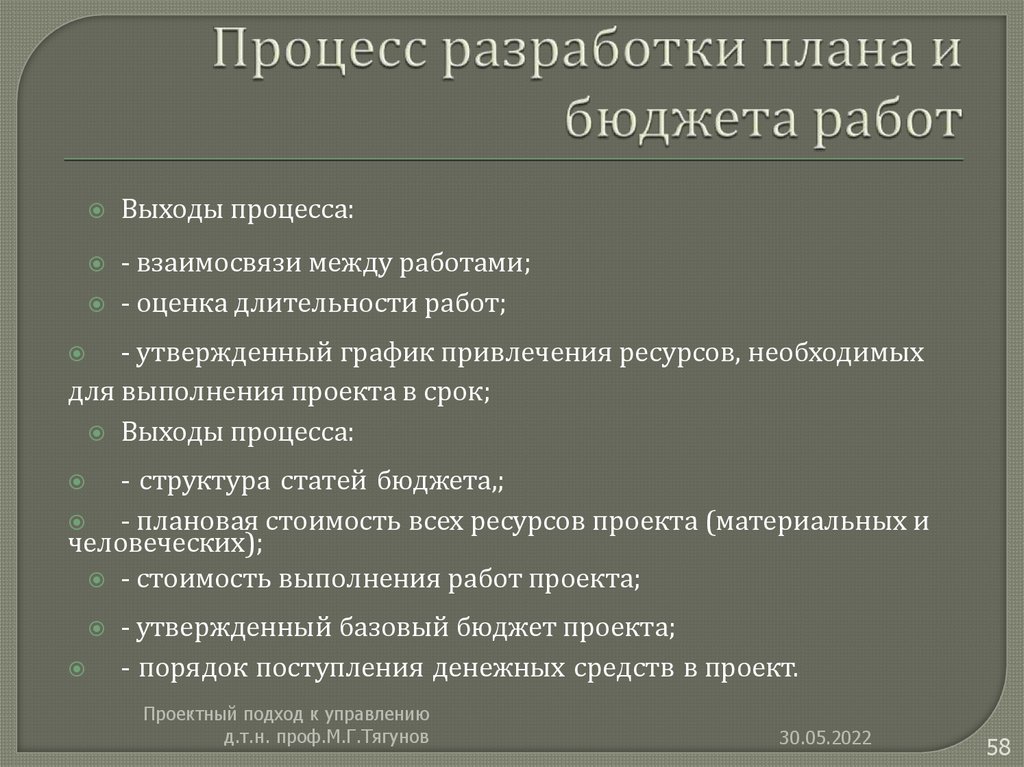 Процесс разработки плана и бюджета работ

Выходы процесса:

- взаимосвязи между работами;

- оценка длительности работ;

- утвержденный график привлечения ресурсов, необходимых для выполнения проекта в срок;

Выходы процесса:

- структура статей бюджета,;

- плановая стоимость всех ресурсов проекта (материальных и человеческих);

- стоимость выполнения работ проекта;

- утвержденный базовый бюджет проекта;

- порядок поступления денежных средств в проект.

Проектный подход к управлению
д.т.н. проф.М.Г.Тягунов

30.05.2022

58